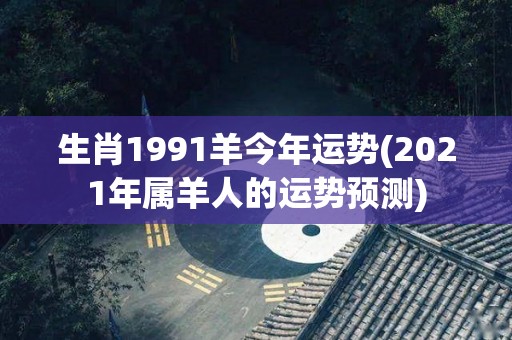 生肖1991羊今年运势(2021年属羊人的运势预测)